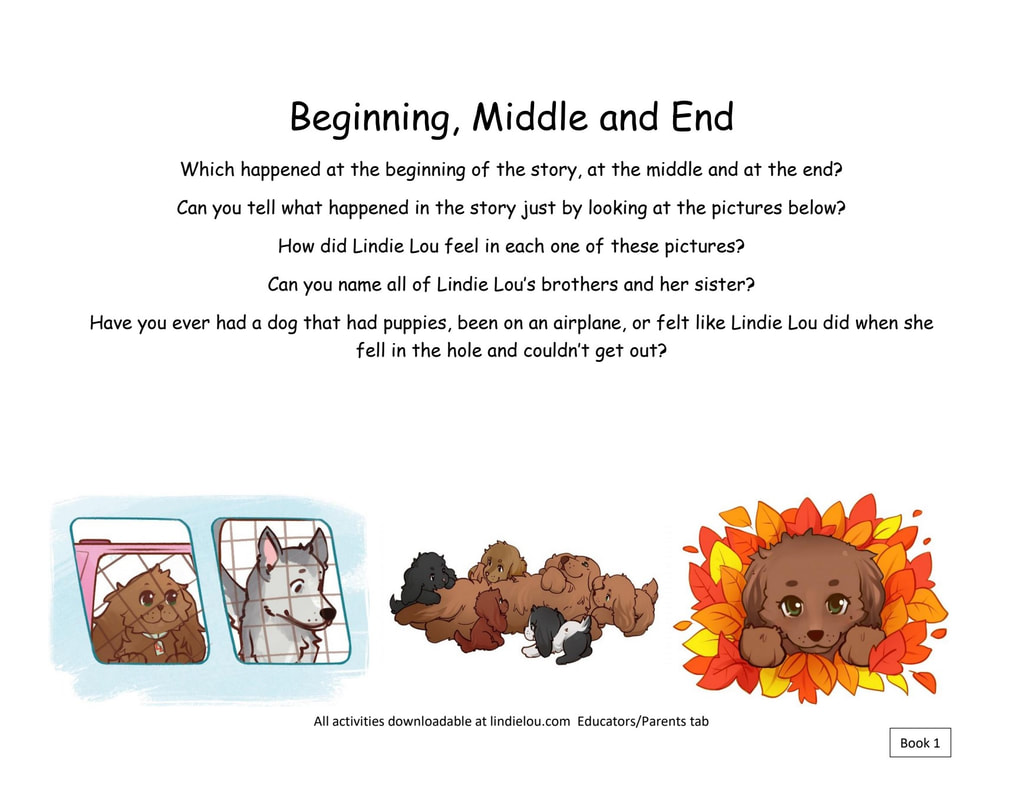 Beginning, Middle and End

Which happened at the beginning of the story, at the middle and at the end?

Can you tell what happened in the story just by looking at the pictures below?

How did Lindie Lou feel in each one of these pictures?

Can you name all of Lindie Lou's brothers and her sister?

Have you ever had a dog that had puppies, been on an airplane, or felt like Lindie Lou did when she fell in the hole and couldn't get out?

All activities downloadable at lindielou.com Educators/Parents tab

Book 1